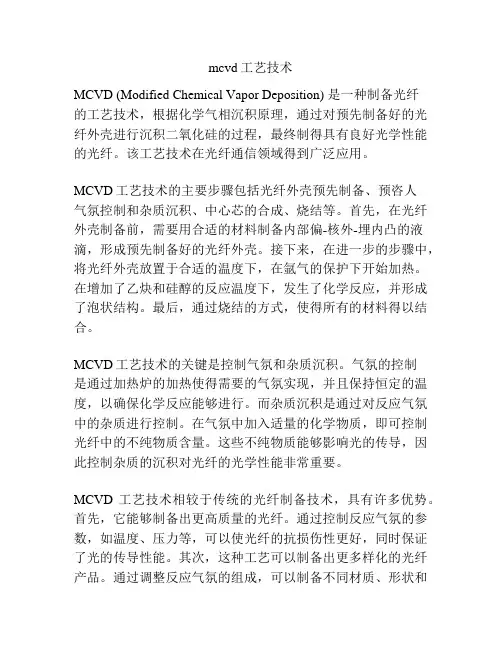 mcvd 工艺技术

MCVD (Modified Chemical Vapor Deposition) 是一种制备光纤的工艺技术，根据化学气相沉积原理，通过对预先制备好的光纤外壳进行沉积二氧化硅的过程，最终制得具有良好光学性能的光纤。该工艺技术在光纤通信领域得到广泛应用。

MCVD 工艺技术的主要步骤包括光纤外壳预先制备、预咨人气氛控制和杂质沉积、中心芯的合成、烧结等。首先，在光纤外壳制备前，需要用合适的材料制备内部偏-核外-埋内凸的液滴，形成预先制备好的光纤外壳。接下来，在进一步的步骤中，将光纤外壳放置于合适的温度下，在氩气的保护下开始加热。在增加了乙炔和硅醇的反应温度下，发生了化学反应，并形成了泡状结构。最后，通过烧结的方式，使得所有的材料得以结合。

MCVD 工艺技术的关键是控制气氛和杂质沉积。气氛的控制是通过加热炉的加热使得需要的气氛实现，并且保持恒定的温度，以确保化学反应能够进行。而杂质沉积是通过对反应气氛中的杂质进行控制。在气氛中加入适量的化学物质，即可控制光纤中的不纯物质含量。这些不纯物质能够影响光的传导，因此控制杂质的沉积对光纤的光学性能非常重要。

MCVD 工艺技术相较于传统的光纤制备技术，具有许多优势。首先，它能够制备出更高质量的光纤。通过控制反应气氛的参数，如温度、压力等，可以使光纤的抗损伤性更好，同时保证了光的传导性能。其次，这种工艺可以制备出更多样化的光纤产品。通过调整反应气氛的组成，可以制备不同材质、形状和